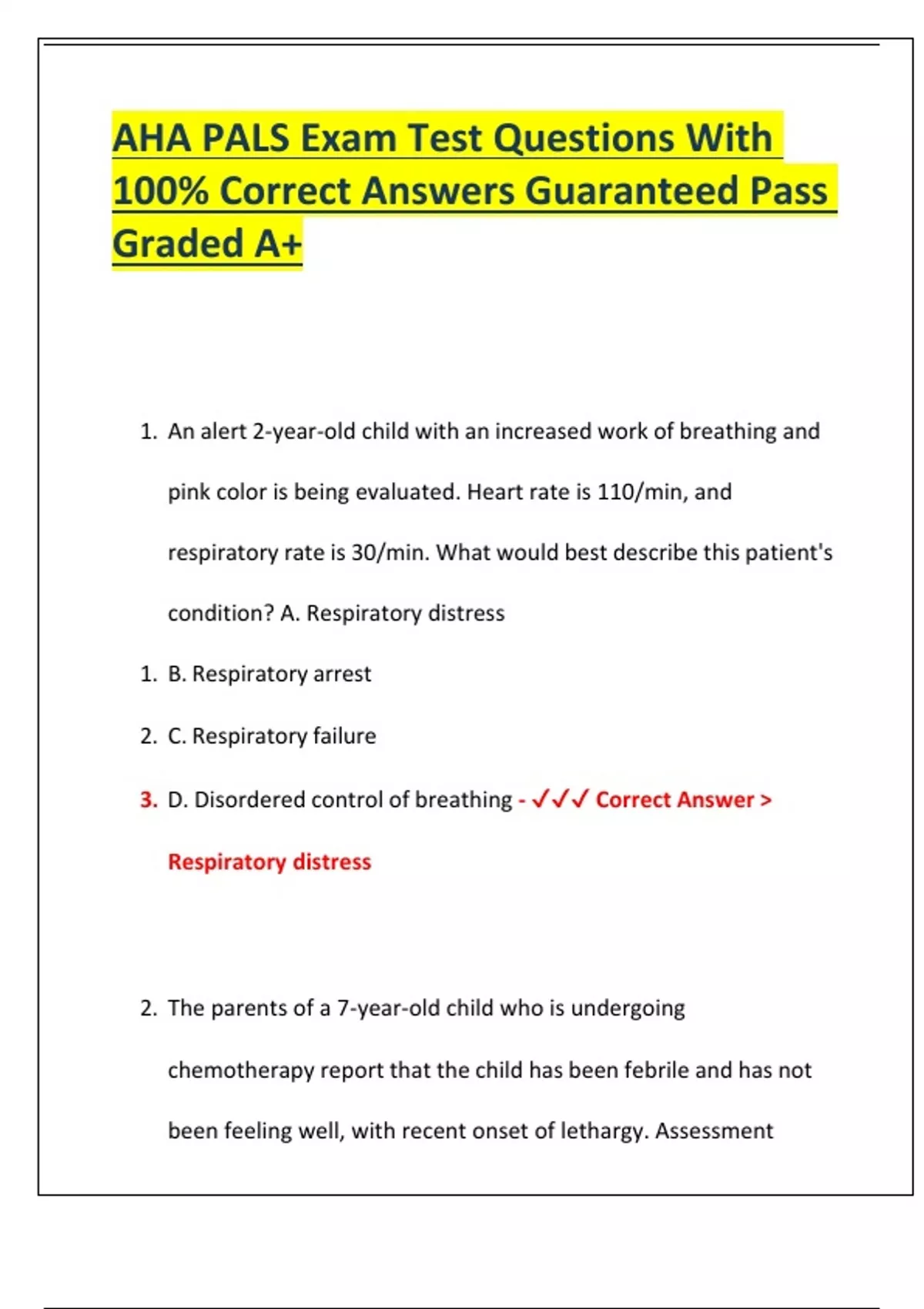 AHA PALS Exam Test Questions With 100% Correct Answers Guaranteed Pass Graded A+

1. An alert 2-year-old child with an increased work of breathing and pink color is being evaluated. Heart rate is 110/min, and respiratory rate is 30/min. What would best describe this patient's condition? A. Respiratory distress

1. B. Respiratory arrest

2. C. Respiratory failure

3. D. Disordered control of breathing - ✓✓✓ Correct Answer > Respiratory distress

2. The parents of a 7-year-old child who is undergoing chemotherapy report that the child has been febrile and has not been feeling well, with recent onset of lethargy. Assessment